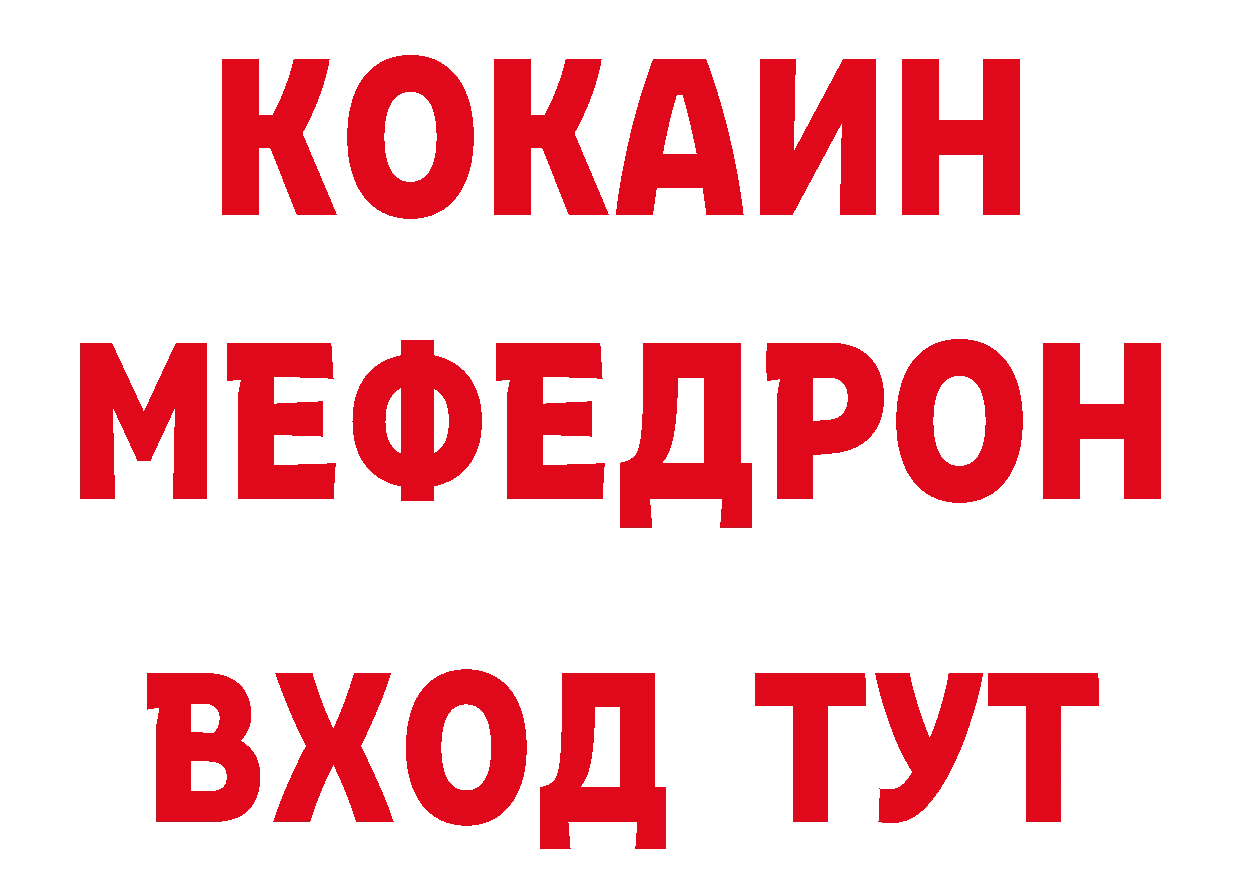 КОКАИН
МЕФЕДРОН
ВХОД ТУТ